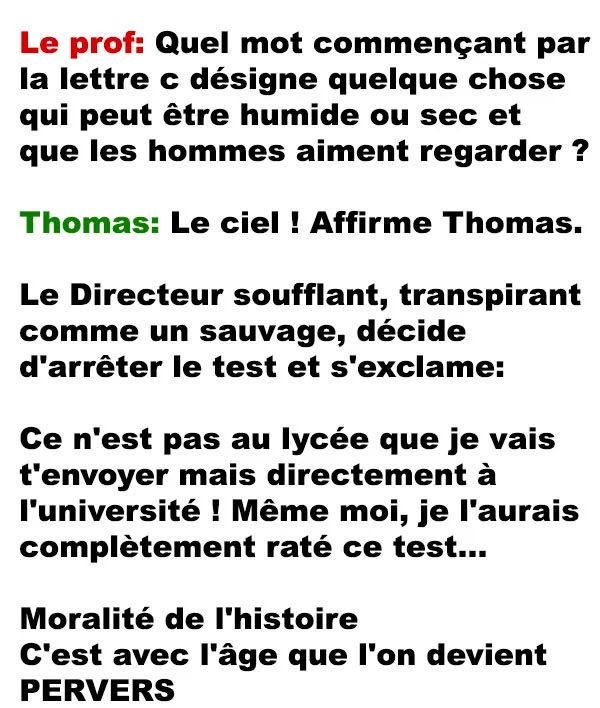 Le prof: Quel mot commençant par la lettre c désigne quelque chose qui peut être humide ou sec et que les hommes aiment regarder ?

Thomas: Le ciel ! Affirme Thomas.

Le Directeur soufflant, transpirant comme un sauvage, décide d'arrêter le test et s'exclame:

Ce n'est pas au lycée que je vais t'envoyer mais directement à l'université ! Même moi, je l'aurais complètement raté ce test...

Moralité de l'histoire
C'est avec l'âge que l'on devient PERVERS